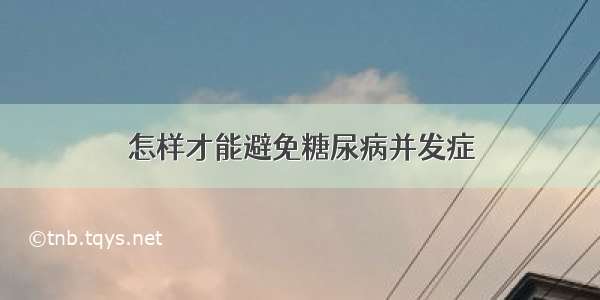 怎样才能避免糖尿病并发症

©tnb.tqys.net